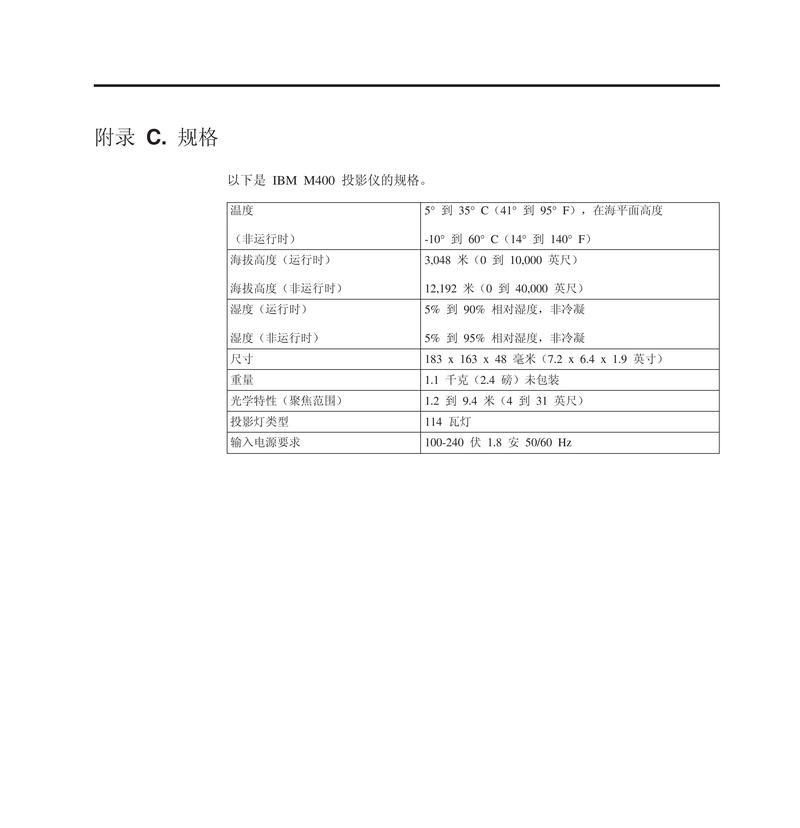 附录 C. 规格

以下是 IBM M400 投影仪的规格。

| | |
|---|---|
| 温度<br><br>（非运行时） | 5° 到 35° C（41° 到 95° F），在海平面高度<br><br>-10° 到 60° C（14° 到 140° F） |
| 海拔高度（运行时）<br><br>海拔高度（非运行时） | 3,048 米（0 到 10,000 英尺）<br><br>12,192 米（0 到 40,000 英尺） |
| 湿度（运行时）<br><br>湿度（非运行时） | 5% 到 90% 相对湿度，非冷凝<br><br>5% 到 95% 相对湿度，非冷凝 |
| 尺寸 | 183 x 163 x 48 毫米（7.2 x 6.4 x 1.9 英寸） |
| 重量 | 1.1 千克（2.4 磅）未包装 |
| 光学特性（聚焦范围） | 1.2 到 9.4 米（4 到 31 英尺） |
| 投影灯类型 | 114 瓦灯 |
| 输入电源要求 | 100-240 伏 1.8 安 50/60 Hz |